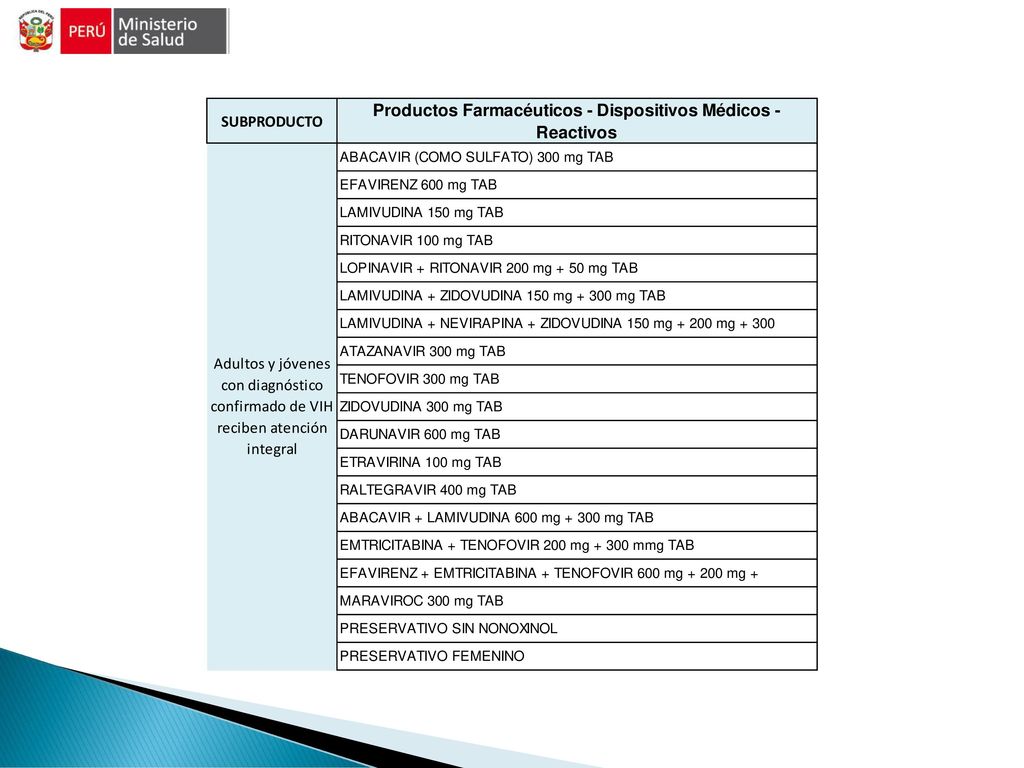 PERÚ Ministerio de Salud

| SUBPRODUCTO | Productos Farmacéuticos - Dispositivos Médicos - Reactivos |
|---|---|
| Adultos y jóvenes con diagnóstico confirmado de VIH reciben atención integral | ABACAVIR (COMO SULFATO) 300 mg TAB |
| | EFAVIRENZ 600 mg TAB |
| | LAMIVUDINA 150 mg TAB |
| | RITONAVIR 100 mg TAB |
| | LOPINAVIR + RITONAVIR 200 mg + 50 mg TAB |
| | LAMIVUDINA + ZIDOVUDINA 150 mg + 300 mg TAB |
| | LAMIVUDINA + NEVIRAPINA + ZIDOVUDINA 150 mg + 200 mg + 300 |
| | ATAZANAVIR 300 mg TAB |
| | TENOFOVIR 300 mg TAB |
| | ZIDOVUDINA 300 mg TAB |
| | DARUNAVIR 600 mg TAB |
| | ETRAVIRINA 100 mg TAB |
| | RALTEGRAVIR 400 mg TAB |
| | ABACAVIR + LAMIVUDINA 600 mg + 300 mg TAB |
| | EMTRICITABINA + TENOFOVIR 200 mg + 300 mmg TAB |
| | EFAVIRENZ + EMTRICITABINA + TENOFOVIR 600 mg + 200 mg + |
| | MARAVIROC 300 mg TAB |
| | PRESERVATIVO SIN NONOXINOL |
| | PRESERVATIVO FEMENINO |